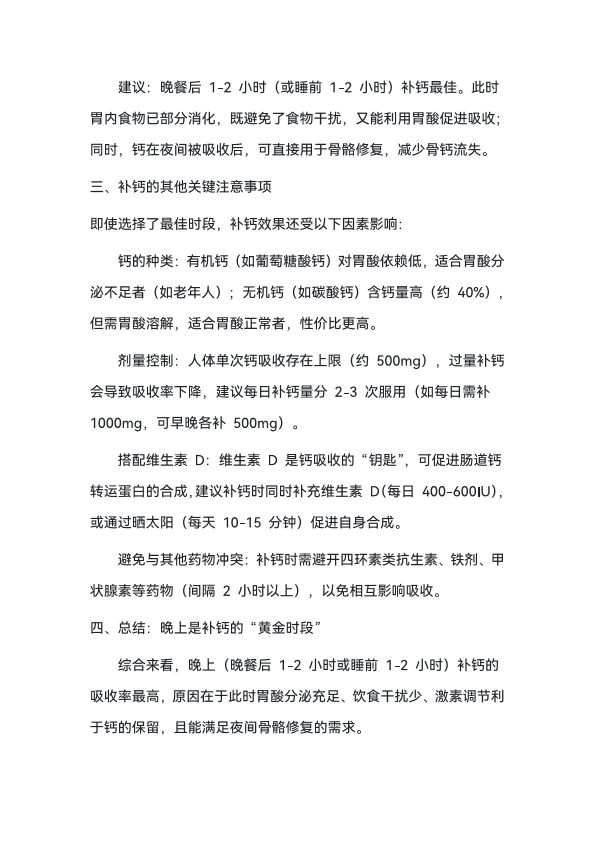 建议：晚餐后 1-2 小时（或睡前 1-2 小时）补钙最佳。此时胃内食物已部分消化，既避免了食物干扰，又能利用胃酸促进吸收；同时，钙在夜间被吸收后，可直接用于骨骼修复，减少骨钙流失。

三、补钙的其他关键注意事项

即使选择了最佳时段，补钙效果还受以下因素影响：

钙的种类：有机钙（如葡萄糖酸钙）对胃酸依赖低，适合胃酸分泌不足者（如老年人）；无机钙（如碳酸钙）含钙量高（约 40%），但需胃酸溶解，适合胃酸正常者，性价比更高。

剂量控制：人体单次钙吸收存在上限（约 500mg），过量补钙会导致吸收率下降，建议每日补钙量分 2-3 次服用（如每日需补 1000mg，可早晚各补 500mg）。

搭配维生素 D：维生素 D 是钙吸收的“钥匙”，可促进肠道钙转运蛋白的合成，建议补钙时同时补充维生素 D（每日 400-600IU），或通过晒太阳（每天 10-15 分钟）促进自身合成。

避免与其他药物冲突：补钙时需避开四环素类抗生素、铁剂、甲状腺素等药物（间隔 2 小时以上），以免相互影响吸收。

四、总结：晚上是补钙的“黄金时段”

综合来看，晚上（晚餐后 1-2 小时或睡前 1-2 小时）补钙的吸收率最高，原因在于此时胃酸分泌充足、饮食干扰少、激素调节利于钙的保留，且能满足夜间骨骼修复的需求。